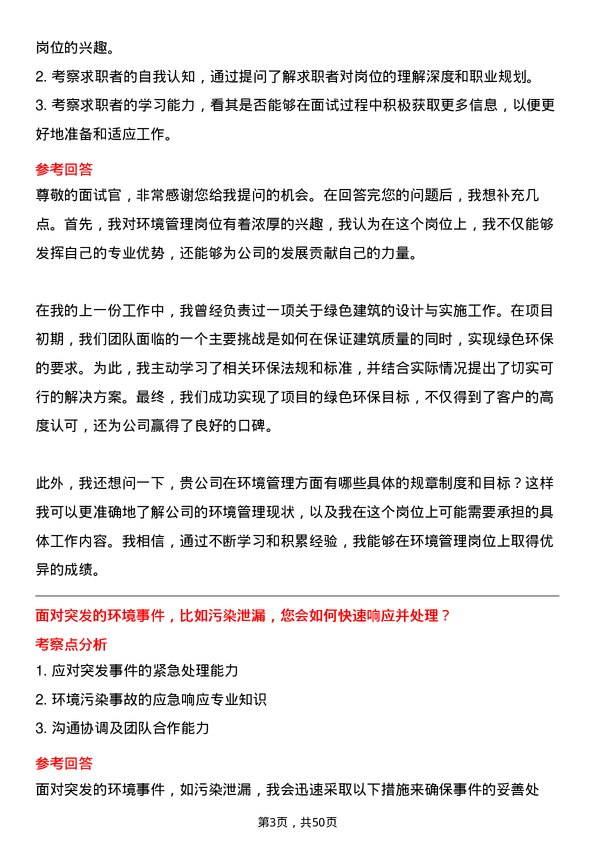 岗位的兴趣。
2. 考察求职者的自我认知，通过提问了解求职者对岗位的理解深度和职业规划。
3. 考察求职者的学习能力，看其是否能够在面试过程中积极获取更多信息，以便更好地准备和适应工作。

参考回答
尊敬的面试官，非常感谢您给我提问的机会。在回答完您的问题后，我想补充几点。首先，我对环境管理岗位有着浓厚的兴趣，我认为在这个岗位上，我不仅能够发挥自己的专业优势，还能够为公司的发展贡献自己的力量。

在我的上一份工作中，我曾经负责过一项关于绿色建筑的设计与实施工作。在项目初期，我们团队面临的一个主要挑战是如何在保证建筑质量的同时，实现绿色环保的要求。为此，我主动学习了相关环保法规和标准，并结合实际情况提出了切实可行的解决方案。最终，我们成功实现了项目的绿色环保目标，不仅得到了客户的高度认可，还为公司赢得了良好的口碑。

此外，我还想问一下，贵公司在环境管理方面有哪些具体的规章制度和目标？这样我可以更准确地了解公司的环境管理现状，以及我在这个岗位上可能需要承担的具体工作内容。我相信，通过不断学习和积累经验，我能够在环境管理岗位上取得优异的成绩。

面对突发的环境事件，比如污染泄漏，您会如何快速响应并处理？
考察点分析
1. 应对突发事件的紧急处理能力
2. 环境污染事故的应急响应专业知识
3. 沟通协调及团队合作能力

参考回答
面对突发的环境事件，如污染泄漏，我会迅速采取以下措施来确保事件的妥善处

第3页，共50页